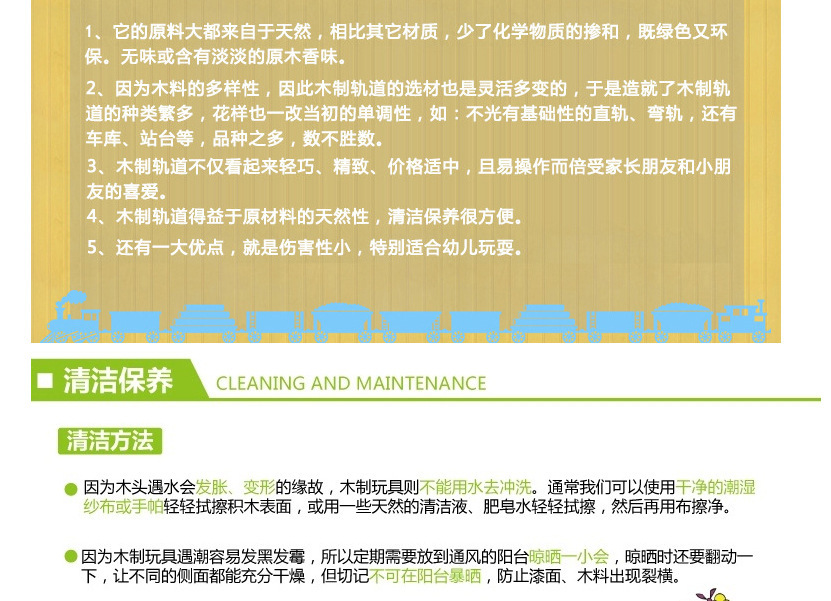 1、它的原料大都来自于天然，相比其它材质，少了化学物质的掺和，既绿色又环保。无味或含有淡淡的原木香味。

2、因为木料的多样性，因此木制轨道的选材也是灵活多变的，于是造就了木制轨道的种类繁多，花样也一改当初的单调性，如：不光有基础性的直轨、弯轨，还有车库、站台等，品种之多，数不胜数。

3、木制轨道不仅看起来轻巧、精致、价格适中，且易操作而倍受家长朋友和小朋友的喜爱。

4、木制轨道得益于原材料的天然性，清洁保养很方便。

5、还有一大优点，就是伤害性小，特别适合幼儿玩耍。

■ 清洁保养 CLEANING AND MAINTENANCE

清洁方法

• 因为木头遇水会发胀、变形的缘故，木制玩具则不能用水去冲洗。通常我们可以使用干净的潮湿纱布或手帕轻轻拭擦积木表面，或用一些天然的清洁液、肥皂水轻轻拭擦，然后再用布擦净。

• 因为木制玩具遇潮容易发黑发霉，所以定期需要放到通风的阳台晾晒一小会，晾晒时还要翻动一下，让不同的侧面都能充分干燥，但切记不可在阳台暴晒，防止漆面、木料出现裂横。